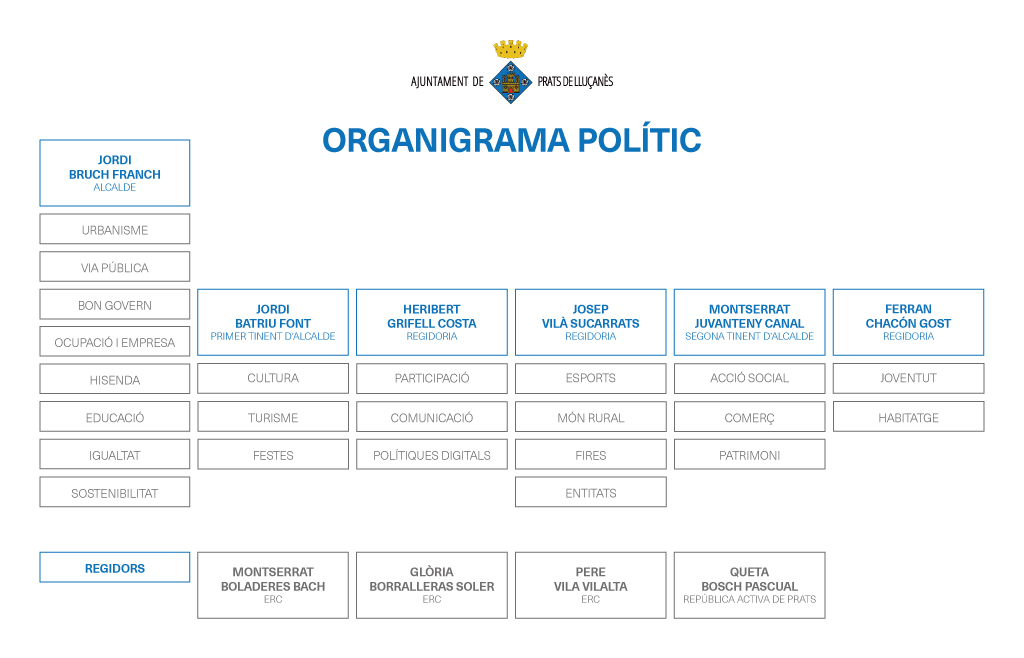 AJUNTAMENT DE PRATS DE LLUÇANÈS

ORGANIGRAMA POLÍTIC

JORDI
BRUCH FRANCH
ALCALDE

URBANISME

VIA PÚBLICA

BON GOVERN

OCUPACIÓ I EMPRESA

HISENDA

EDUCACIÓ

IGUALTAT

SOSTENIBILITAT

JORDI
BATRIU FONT
PRIMER TINENT D'ALCALDE

CULTURA

TURISME

FESTES

HERIBERT
GRIFELL COSTA
REGIDORIA

PARTICIPACIÓ

COMUNICACIÓ

POLÍTIQUES DIGITALS

JOSEP
VILÀ SUCARRATS
REGIDORIA

ESPORTS

MÓN RURAL

FIRES

ENTITATS

MONTSERRAT
JUVANTENY CANAL
SEGONA TINENT D'ALCALDE

ACCIÓ SOCIAL

COMERÇ

PATRIMONI

FERRAN
CHACÓN GOST
REGIDORIA

JOVENTUT

HABITATGE

REGIDORS

MONTSERRAT
BOLADERES BACH
ERC

GLÒRIA
BORRALLERAS SOLER
ERC

PERE
VILA VILALTA
ERC

QUETA
BOSCH PASCUAL
REPÚBLICA ACTIVA DE PRATS